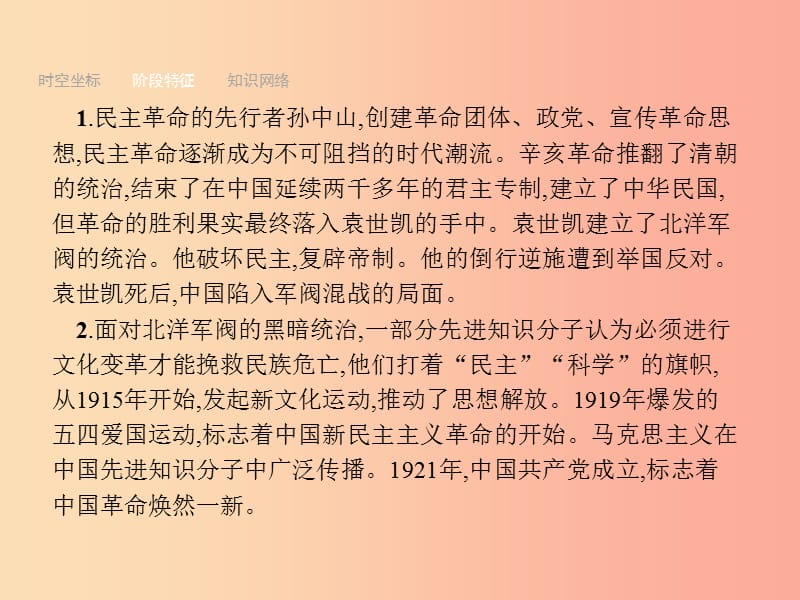 时空坐标　阶段特征　知识网络

1.民主革命的先行者孙中山,创建革命团体、政党、宣传革命思想,民主革命逐渐成为不可阻挡的时代潮流。辛亥革命推翻了清朝的统治,结束了在中国延续两千多年的君主专制,建立了中华民国,但革命的胜利果实最终落入袁世凯的手中。袁世凯建立了北洋军阀的统治。他破坏民主,复辟帝制。他的倒行逆施遭到举国反对。袁世凯死后,中国陷入军阀混战的局面。

2.面对北洋军阀的黑暗统治,一部分先进知识分子认为必须进行文化变革才能挽救民族危亡,他们打着“民主”“科学”的旗帜,从1915年开始,发起新文化运动,推动了思想解放。1919年爆发的五四爱国运动,标志着中国新民主主义革命的开始。马克思主义在中国先进知识分子中广泛传播。1921年,中国共产党成立,标志着中国革命焕然一新。